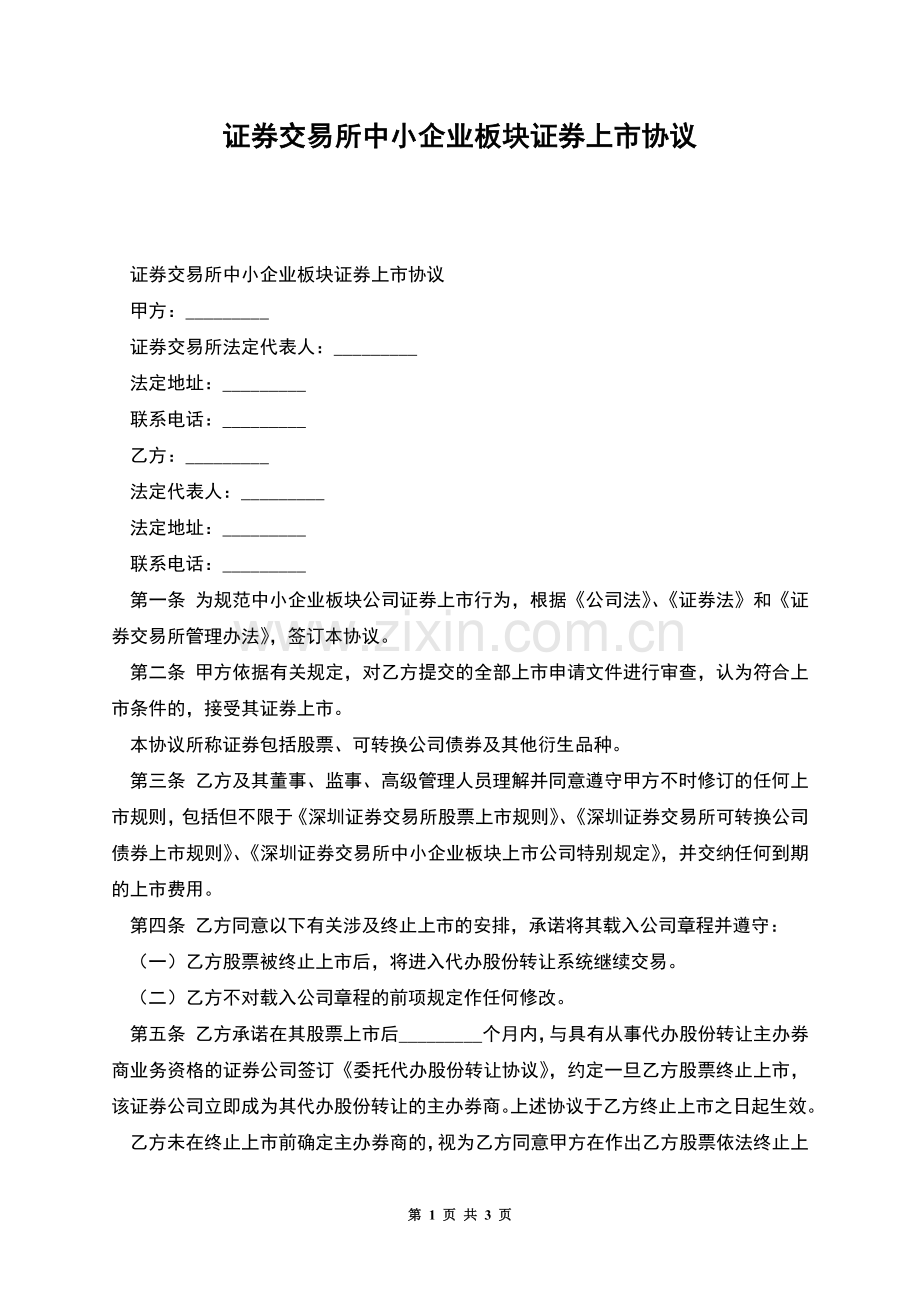 证券交易所中小企业板块证券上市协议

证券交易所中小企业板块证券上市协议

甲方：_________

证券交易所法定代表人：_________

法定地址：_________

联系电话：_________

乙方：_________

法定代表人：_________

法定地址：_________

联系电话：_________

第一条 为规范中小企业板块公司证券上市行为，根据《公司法》、《证券法》和《证券交易所管理办法》，签订本协议。

www.zixin.com.cn

第二条 甲方依据有关规定，对乙方提交的全部上市申请文件进行审查，认为符合上市条件的，接受其证券上市。

本协议所称证券包括股票、可转换公司债券及其他衍生品种。

第三条 乙方及其董事、监事、高级管理人员理解并同意遵守甲方不时修订的任何上市规则，包括但不限于《深圳证券交易所股票上市规则》、《深圳证券交易所可转换公司债券上市规则》、《深圳证券交易所中小企业板块上市公司特别规定》，并交纳任何到期的上市费用。

第四条 乙方同意以下有关涉及终止上市的安排，承诺将其载入公司章程并遵守：

（一）乙方股票被终止上市后，将进入代办股份转让系统继续交易。

（二）乙方不对载入公司章程的前项规定作任何修改。

第五条 乙方承诺在其股票上市后_________个月内，与具有从事代办股份转让主办券商业务资格的证券公司签订《委托代办股份转让协议》，约定一旦乙方股票终止上市，该证券公司立即成为其代办股份转让的主办券商。上述协议于乙方终止上市之日起生效。

乙方未在终止上市前确定主办券商的，视为乙方同意甲方在作出乙方股票依法终止上

第 1 页 共 3 页